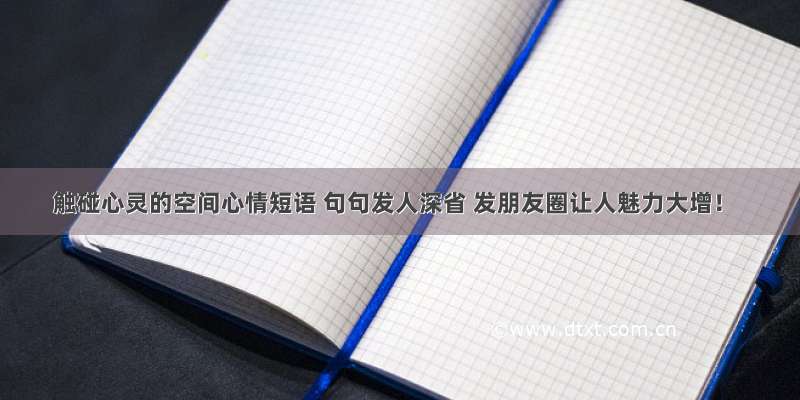 触碰心灵的空间心情短语 句句发人深省 发朋友圈让人魅力大增！

©www.dtxt.com.cn